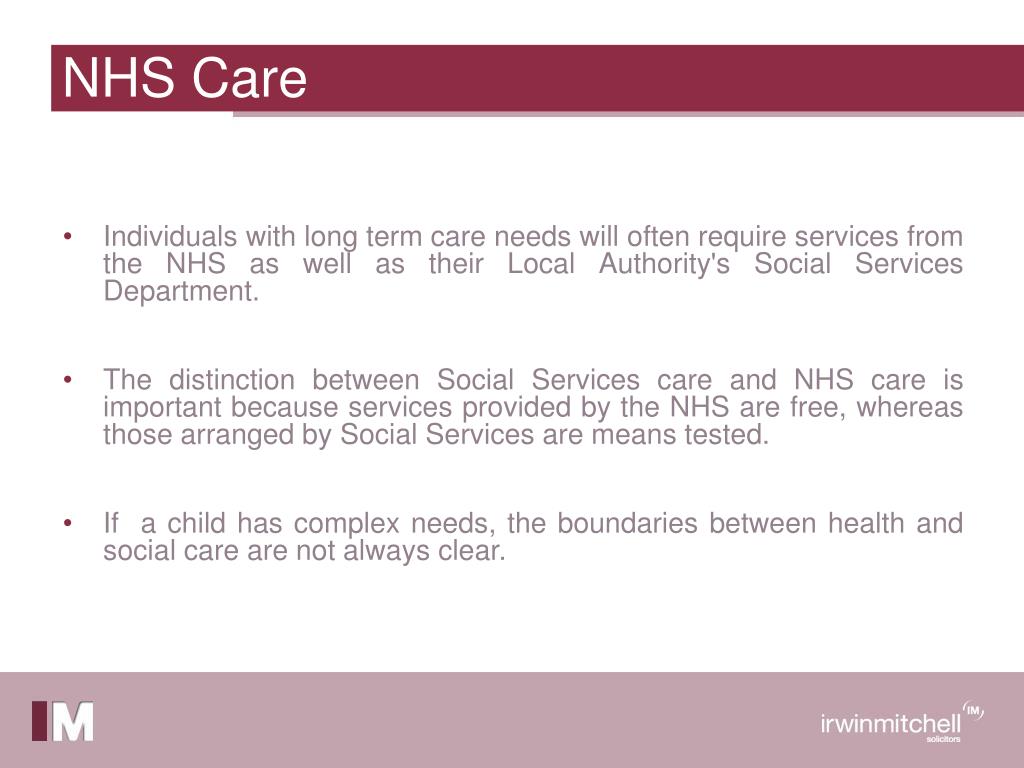 NHS Care

• Individuals with long term care needs will often require services from the NHS as well as their Local Authority's Social Services Department.

• The distinction between Social Services care and NHS care is important because services provided by the NHS are free, whereas those arranged by Social Services are means tested.

• If a child has complex needs, the boundaries between health and social care are not always clear.

IM

irwinmitchell IM
solicitors